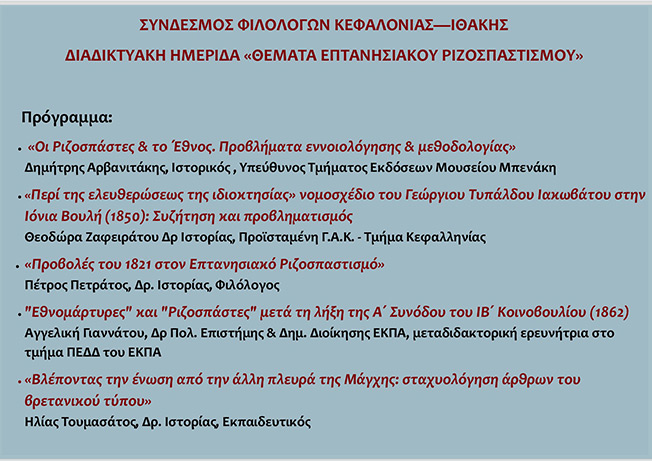 ΣΥΝΔΕΣΜΟΣ ΦΙΛΟΛΟΓΩΝ ΚΕΦΑΛΟΝΙΑΣ—ΙΘΑΚΗΣ

ΔΙΑΔΙΚΤΥΑΚΗ ΗΜΕΡΙΔΑ «ΘΕΜΑΤΑ ΕΠΤΑΝΗΣΙΑΚΟΥ ΡΙΖΟΣΠΑΣΤΙΣΜΟΥ»

Πρόγραμμα:

• «Οι Ριζοσπάστες & το Έθνος. Προβλήματα εννοιολόγησης & μεθοδολογίας»
Δημήτρης Αρβανιτάκης, Ιστορικός , Υπεύθυνος Τμήματος Εκδόσεων Μουσείου Μπενάκη

• «Περί της ελευθερώσεως της ιδιοκτησίας» νομοσχέδιο του Γεώργιου Τυπάλδου Ιακωβάτου στην Ιόνια Βουλή (1850): Συζήτηση και προβληματισμός
Θεοδώρα Ζαφειράτου Δρ Ιστορίας, Προϊσταμένη Γ.Α.Κ. - Τμήμα Κεφαλληνίας

• «Προβολές του 1821 στον Επτανησιακό Ριζοσπαστισμό»
Πέτρος Πετράτος, Δρ. Ιστορίας, Φιλόλογος

• "Εθνομάρτυρες" και "Ριζοσπάστες" μετά τη λήξη της Α΄ Συνόδου του ΙΒ΄ Κοινοβουλίου (1862)
Αγγελική Γιαννάτου, Δρ Πολ. Επιστήμης & Δημ. Διοίκησης ΕΚΠΑ, μεταδιδακτορική ερευνήτρια στο τμήμα ΠΕΔΔ του ΕΚΠΑ

• «Βλέποντας την ένωση από την άλλη πλευρά της Μάγχης: σταχυολόγηση άρθρων του βρετανικού τύπου»
Ηλίας Τουμασάτος, Δρ. Ιστορίας, Εκπαιδευτικός